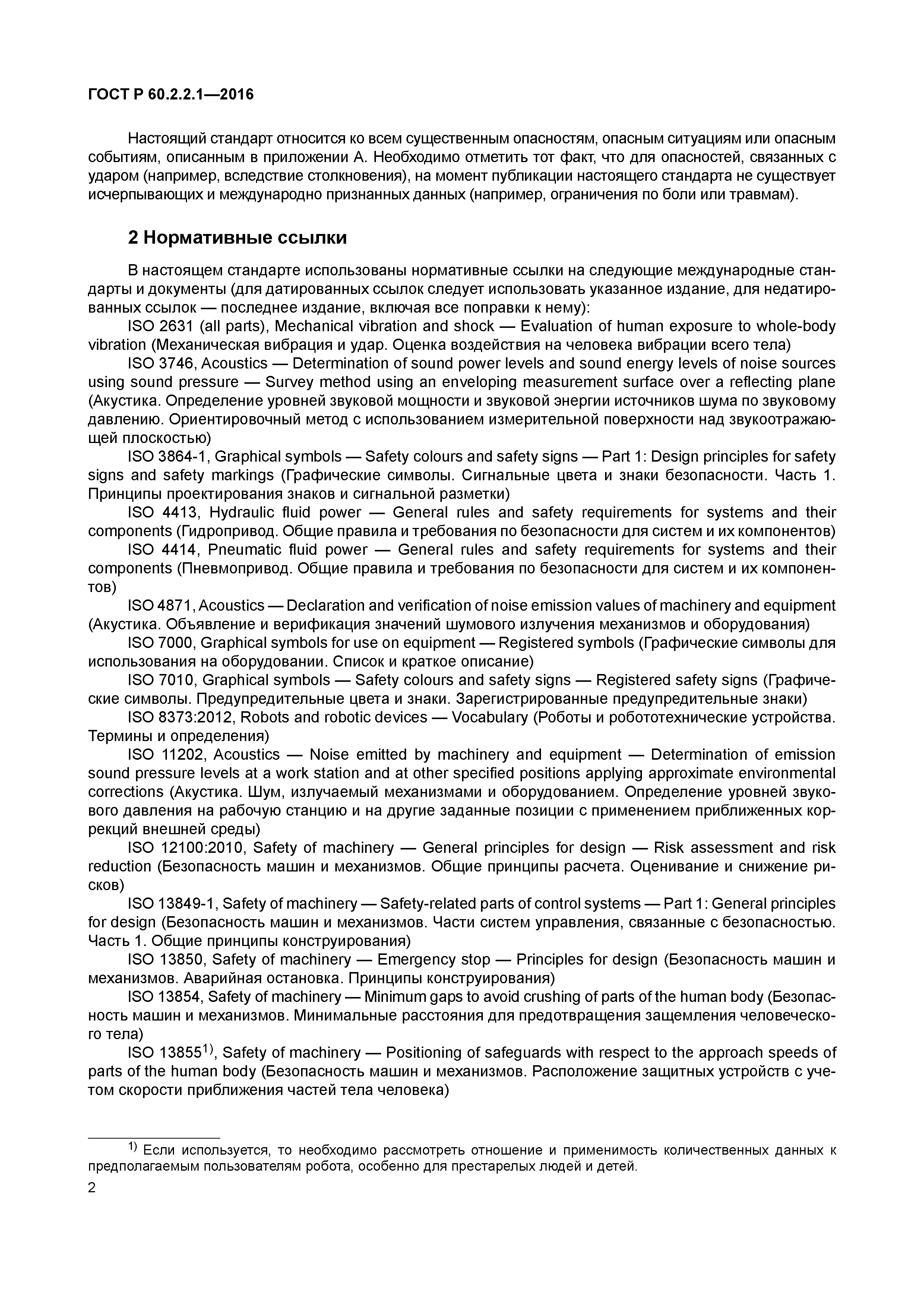 ГОСТ Р 60.2.2.1—2016

Настоящий стандарт относится ко всем существенным опасностям, опасным ситуациям или опасным событиям, описанным в приложении А. Необходимо отметить тот факт, что для опасностей, связанных с ударом (например, вследствие столкновения), на момент публикации настоящего стандарта не существует исчерпывающих и международно признанных данных (например, ограничения по боли или травмам).

2 Нормативные ссылки

В настоящем стандарте использованы нормативные ссылки на следующие международные стандарты и документы (для датированных ссылок следует использовать указанное издание, для недатированных ссылок — последнее издание, включая все поправки к нему):

ISO 2631 (all parts), Mechanical vibration and shock — Evaluation of human exposure to whole-body vibration (Механическая вибрация и удар. Оценка воздействия на человека вибрации всего тела)

ISO 3746, Acoustics — Determination of sound power levels and sound energy levels of noise sources using sound pressure — Survey method using an enveloping measurement surface over a reflecting plane (Акустика. Определение уровней звуковой мощности и звуковой энергии источников шума по звуковому давлению. Ориентировочный метод с использованием измерительной поверхности над звукоотражающей плоскостью)

ISO 3864-1, Graphical symbols — Safety colours and safety signs — Part 1: Design principles for safety signs and safety markings (Графические символы. Сигнальные цвета и знаки безопасности. Часть 1. Принципы проектирования знаков и сигнальной разметки)

ISO 4413, Hydraulic fluid power — General rules and safety requirements for systems and their components (Гидропривод. Общие правила и требования по безопасности для систем и их компонентов)

ISO 4414, Pneumatic fluid power — General rules and safety requirements for systems and their components (Пневмопривод. Общие правила и требования по безопасности для систем и их компонентов)

ISO 4871, Acoustics — Declaration and verification of noise emission values of machinery and equipment (Акустика. Объявление и верификация значений шумового излучения механизмов и оборудования)

ISO 7000, Graphical symbols for use on equipment — Registered symbols (Графические символы для использования на оборудовании. Список и краткое описание)

ISO 7010, Graphical symbols — Safety colours and safety signs — Registered safety signs (Графические символы. Предупредительные цвета и знаки. Зарегистрированные предупредительные знаки)

ISO 8373:2012, Robots and robotic devices — Vocabulary (Роботы и робототехнические устройства. Термины и определения)

ISO 11202, Acoustics — Noise emitted by machinery and equipment — Determination of emission sound pressure levels at a work station and at other specified positions applying approximate environmental corrections (Акустика. Шум, излучаемый механизмами и оборудованием. Определение уровней звукового давления на рабочую станцию и на другие заданные позиции с применением приближенных коррекций внешней среды)

ISO 12100:2010, Safety of machinery — General principles for design — Risk assessment and risk reduction (Безопасность машин и механизмов. Общие принципы расчета. Оценивание и снижение рисков)

ISO 13849-1, Safety of machinery — Safety-related parts of control systems — Part 1: General principles for design (Безопасность машин и механизмов. Части систем управления, связанные с безопасностью. Часть 1. Общие принципы конструирования)

ISO 13850, Safety of machinery — Emergency stop — Principles for design (Безопасность машин и механизмов. Аварийная остановка. Принципы конструирования)

ISO 13854, Safety of machinery — Minimum gaps to avoid crushing of parts of the human body (Безопасность машин и механизмов. Минимальные расстояния для предотвращения защемления человеческого тела)

ISO 13855$^{1)}$, Safety of machinery — Positioning of safeguards with respect to the approach speeds of parts of the human body (Безопасность машин и механизмов. Расположение защитных устройств с учетом скорости приближения частей тела человека)

$^{1)}$ Если используется, то необходимо рассмотреть отношение и применимость количественных данных к предполагаемым пользователям робота, особенно для престарелых людей и детей.

2